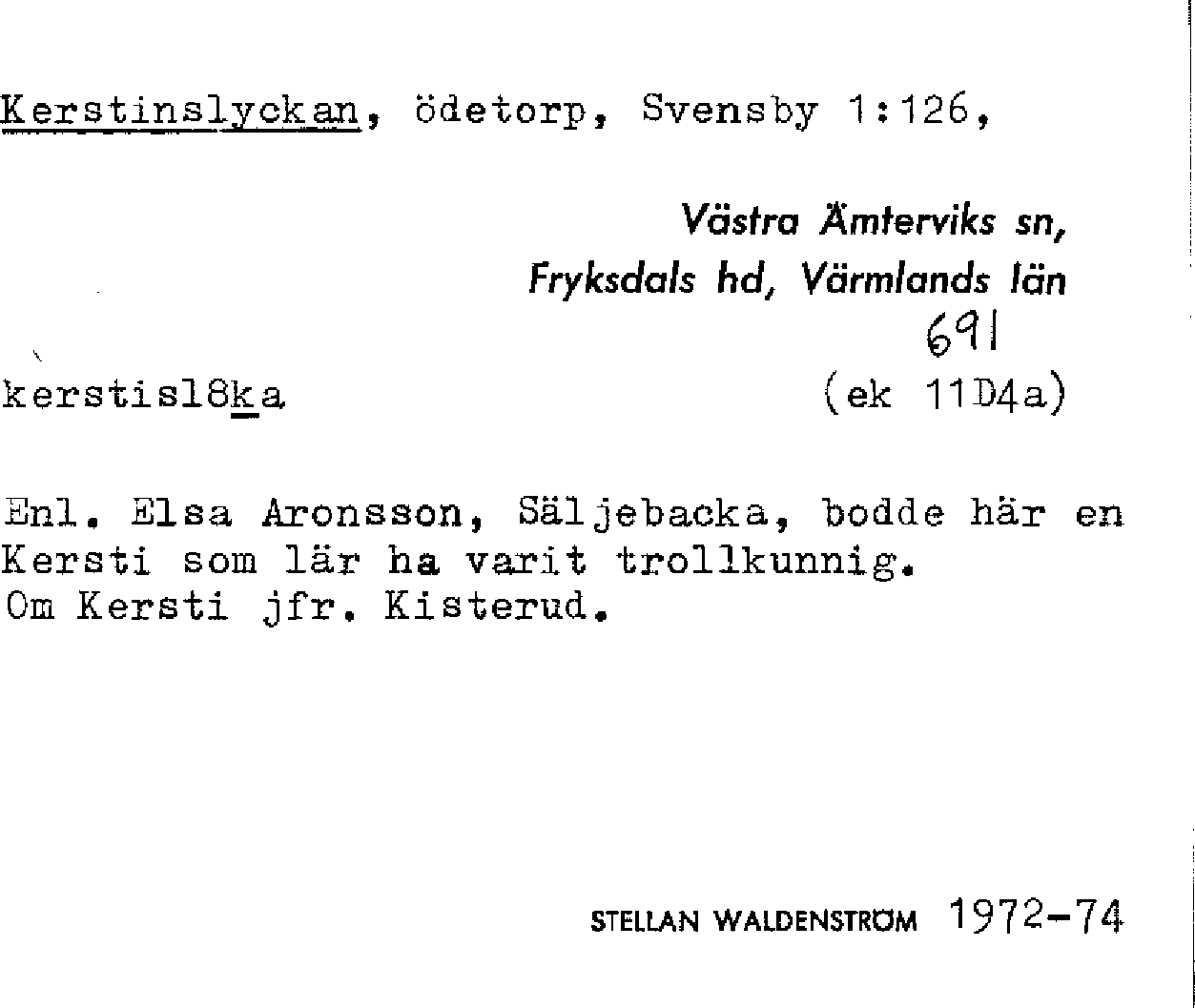 Kerstinslyckan, ödetorp, Svensby 1:126,

Västra Ämterviks sn,
Fryksdals hd, Värmlands län

691

kerstisl8ka (ek 11D4a)

Enl. Elsa Aronsson, Säljebacka, bodde här en Kersti som lär ha varit trollkunnig. Om Kersti jfr. Kisterud.

STELLAN WALDENSTRÖM 1972-74